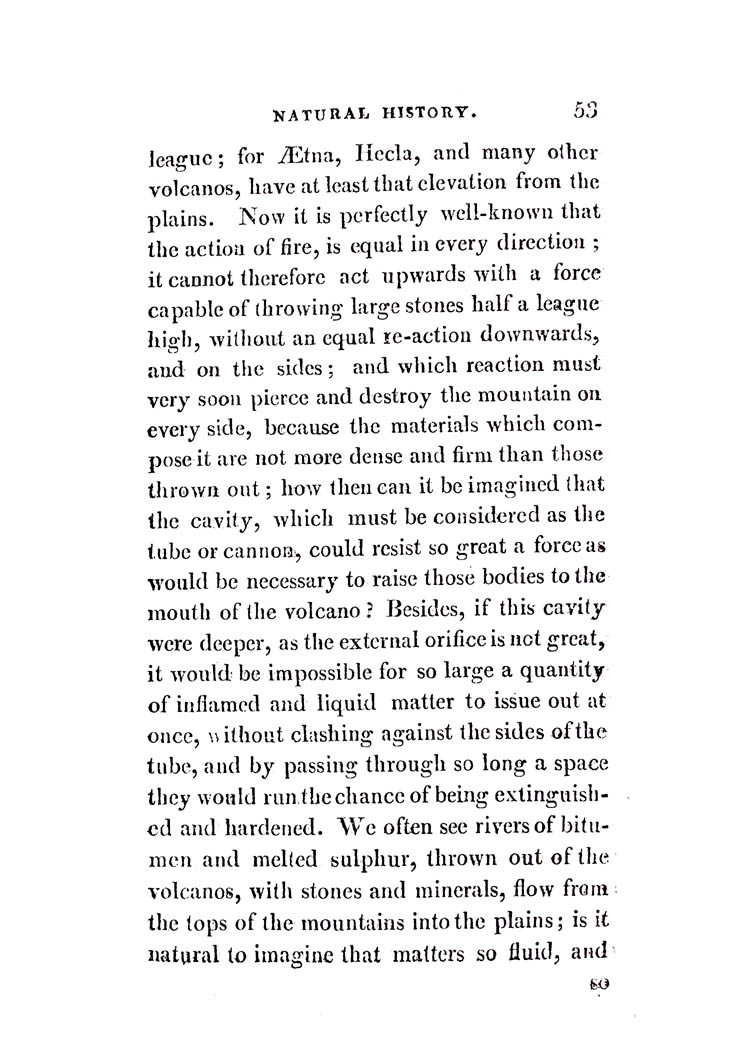 NATURAL HISTORY. 53

league; for Ætna, Hecla, and many other volcanos, have at least that elevation from the plains. Now it is perfectly well-known that the action of fire, is equal in every direction; it cannot therefore act upwards with a force capable of throwing large stones half a league high, without an equal re-action downwards, and on the sides; and which reaction must very soon pierce and destroy the mountain on every side, because the materials which compose it are not more dense and firm than those thrown out; how then can it be imagined that the cavity, which must be considered as the tube or cannon, could resist so great a force as would be necessary to raise those bodies to the mouth of the volcano? Besides, if this cavity were deeper, as the external orifice is not great, it would be impossible for so large a quantity of inflamed and liquid matter to issue out at once, without clashing against the sides of the tube, and by passing through so long a space they would run the chance of being extinguished and hardened. We often see rivers of bitumen and melted sulphur, thrown out of the volcanos, with stones and minerals, flow from the tops of the mountains into the plains; is it natural to imagine that matters so fluid, and

so